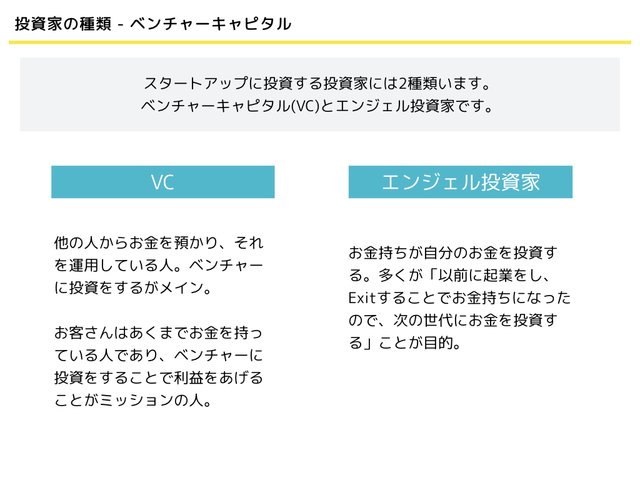 投資家の種類 - ベンチャーキャピタル

スタートアップに投資する投資家には2種類います。
ベンチャーキャピタル(VC)とエンジェル投資家です。

VC

他の人からお金を預かり、それを運用している人。ベンチャーに投資をするがメイン。

お客さんはあくまでお金を持っている人であり、ベンチャーに投資をすることで利益をあげることがミッションの人。

エンジェル投資家

お金持ちが自分のお金を投資する。多くが「以前に起業をし、Exitすることでお金持ちになったので、次の世代にお金を投資する」ことが目的。